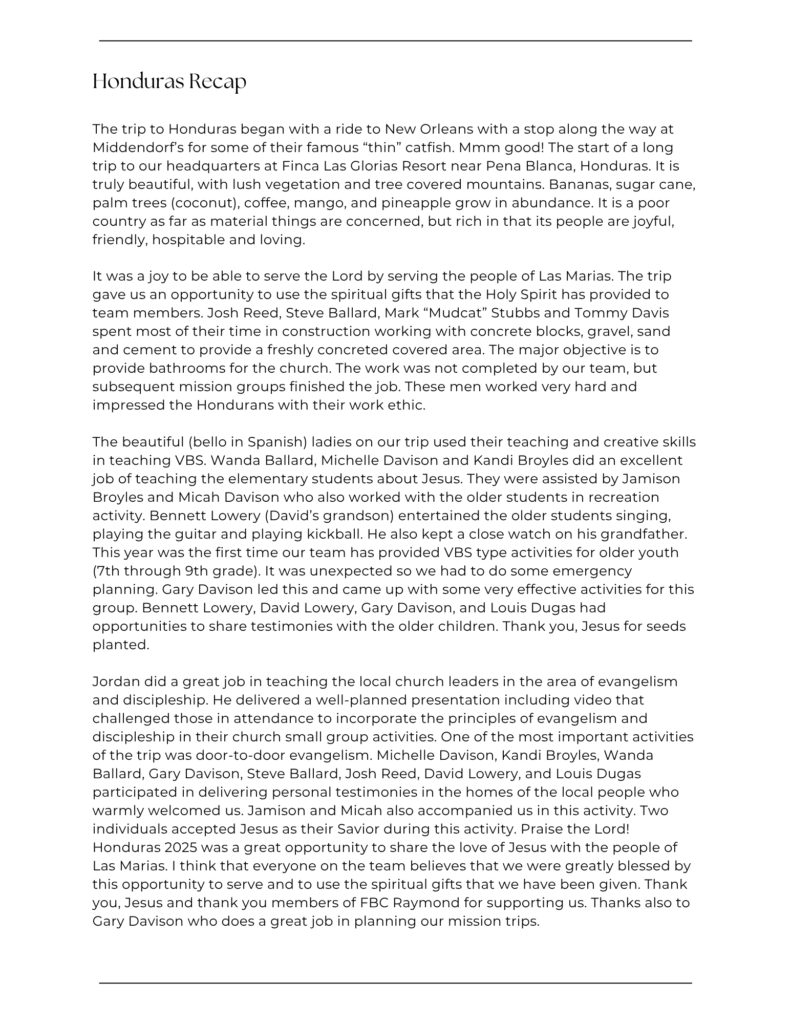 Honduras Recap

The trip to Honduras began with a ride to New Orleans with a stop along the way at Middendorf's for some of their famous "thin" catfish. Mmm good! The start of a long trip to our headquarters at Finca Las Glorias Resort near Pena Blanca, Honduras. It is truly beautiful, with lush vegetation and tree covered mountains. Bananas, sugar cane, palm trees (coconut), coffee, mango, and pineapple grow in abundance. It is a poor country as far as material things are concerned, but rich in that its people are joyful, friendly, hospitable and loving.

It was a joy to be able to serve the Lord by serving the people of Las Marias. The trip gave us an opportunity to use the spiritual gifts that the Holy Spirit has provided to team members. Josh Reed, Steve Ballard, Mark "Mudcat" Stubbs and Tommy Davis spent most of their time in construction working with concrete blocks, gravel, sand and cement to provide a freshly concreted covered area. The major objective is to provide bathrooms for the church. The work was not completed by our team, but subsequent mission groups finished the job. These men worked very hard and impressed the Hondurans with their work ethic.

The beautiful (bello in Spanish) ladies on our trip used their teaching and creative skills in teaching VBS. Wanda Ballard, Michelle Davison and Kandi Broyles did an excellent job of teaching the elementary students about Jesus. They were assisted by Jamison Broyles and Micah Davison who also worked with the older students in recreation activity. Bennett Lowery (David's grandson) entertained the older students singing, playing the guitar and playing kickball. He also kept a close watch on his grandfather. This year was the first time our team has provided VBS type activities for older youth (7th through 9th grade). It was unexpected so we had to do some emergency planning. Gary Davison led this and came up with some very effective activities for this group. Bennett Lowery, David Lowery, Gary Davison, and Louis Dugas had opportunities to share testimonies with the older children. Thank you, Jesus for seeds planted.

Jordan did a great job in teaching the local church leaders in the area of evangelism and discipleship. He delivered a well-planned presentation including video that challenged those in attendance to incorporate the principles of evangelism and discipleship in their church small group activities. One of the most important activities of the trip was door-to-door evangelism. Michelle Davison, Kandi Broyles, Wanda Ballard, Gary Davison, Steve Ballard, Josh Reed, David Lowery, and Louis Dugas participated in delivering personal testimonies in the homes of the local people who warmly welcomed us. Jamison and Micah also accompanied us in this activity. Two individuals accepted Jesus as their Savior during this activity. Praise the Lord! Honduras 2025 was a great opportunity to share the love of Jesus with the people of Las Marias. I think that everyone on the team believes that we were greatly blessed by this opportunity to serve and to use the spiritual gifts that we have been given. Thank you, Jesus and thank you members of FBC Raymond for supporting us. Thanks also to Gary Davison who does a great job in planning our mission trips.